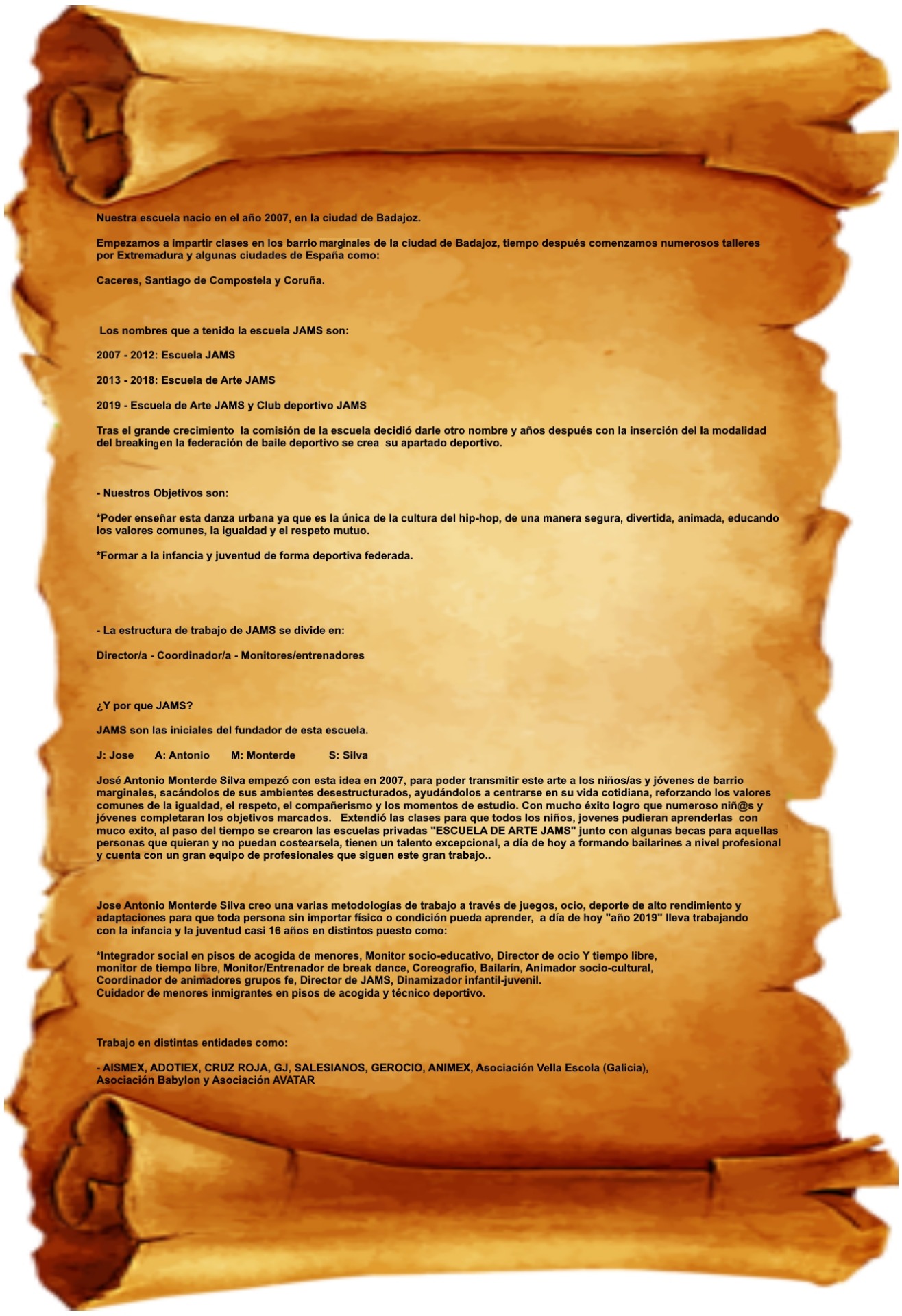 Nuestra escuela nacio en el año 2007, en la ciudad de Badajoz.

Empezamos a impartir clases en los barrio marginales de la ciudad de Badajoz, tiempo después comenzamos numerosos talleres por Extremadura y algunas ciudades de España como:

Caceres, Santiago de Compostela y Coruña.

Los nombres que a tenido la escuela JAMS son:

2007 - 2012: Escuela JAMS

2013 - 2018: Escuela de Arte JAMS

2019 - Escuela de Arte JAMS y Club deportivo JAMS

Tras el grande crecimiento la comisión de la escuela decidió darle otro nombre y años después con la inserción del la modalidad del breaking en la federación de baile deportivo se crea su apartado deportivo.

- Nuestros Objetivos son:

*Poder enseñar esta danza urbana ya que es la única de la cultura del hip-hop, de una manera segura, divertida, animada, educando los valores comunes, la igualdad y el respeto mutuo.

*Formar a la infancia y juventud de forma deportiva federada.

- La estructura de trabajo de JAMS se divide en:

Director/a - Coordinador/a - Monitores/entrenadores

¿Y por que JAMS?

JAMS son las iniciales del fundador de esta escuela.

J: Jose A: Antonio M: Monterde S: Silva

José Antonio Monterde Silva empezó con esta idea en 2007, para poder transmitir este arte a los niños/as y jóvenes de barrio marginales, sacándolos de sus ambientes desestructurados, ayudándolos a centrarse en su vida cotidiana, reforzando los valores comunes de la igualdad, el respeto, el compañerismo y los momentos de estudio. Con mucho éxito logro que numeroso niñ@s y jóvenes completaran los objetivos marcados. Extendió las clases para que todos los niños, jovenes pudieran aprenderlas con muco exito, al paso del tiempo se crearon las escuelas privadas "ESCUELA DE ARTE JAMS" junto con algunas becas para aquellas personas que quieran y no puedan costearsela, tienen un talento excepcional, a día de hoy a formando bailarines a nivel profesional y cuenta con un gran equipo de profesionales que siguen este gran trabajo..

Jose Antonio Monterde Silva creo una varias metodologías de trabajo a través de juegos, ocio, deporte de alto rendimiento y adaptaciones para que toda persona sin importar físico o condición pueda aprender, a día de hoy "año 2019" lleva trabajando con la infancia y la juventud casi 16 años en distintos puesto como:

*Integrador social en pisos de acogida de menores, Monitor socio-educativo, Director de ocio Y tiempo libre, monitor de tiempo libre, Monitor/Entrenador de break dance, Coreografío, Bailarín, Animador socio-cultural, Coordinador de animadores grupos fe, Director de JAMS, Dinamizador infantil-juvenil. Cuidador de menores inmigrantes en pisos de acogida y técnico deportivo.

Trabajo en distintas entidades como:

- AISMEX, ADOTIEX, CRUZ ROJA, GJ, SALESIANOS, GEROCIO, ANIMEX, Asociación Vella Escola (Galicia), Asociación Babylon y Asociación AVATAR